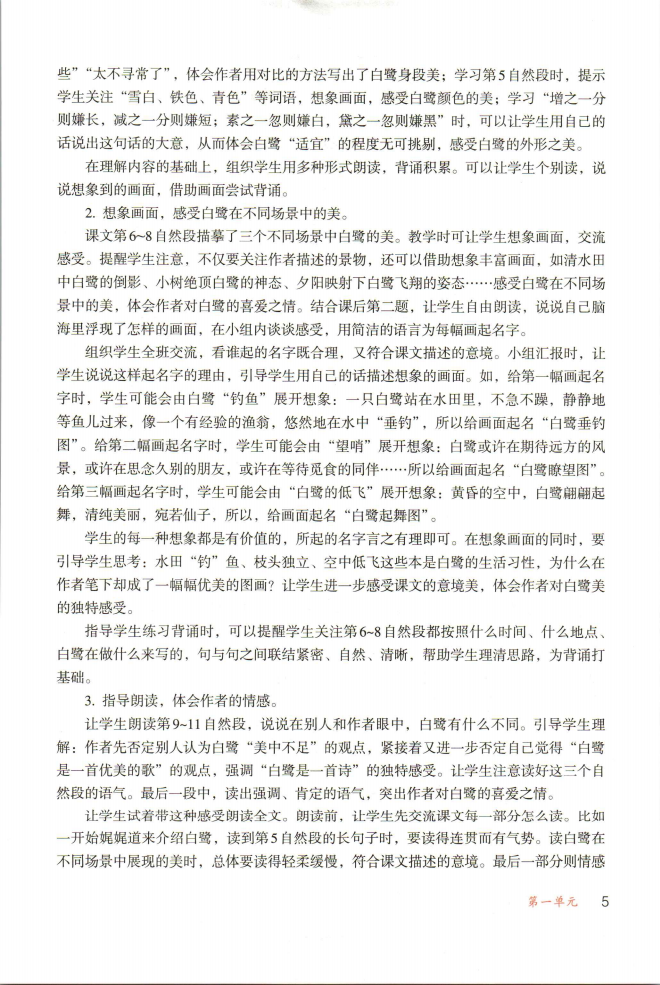 些”“太不寻常了”，体会作者用对比的方法写出了白鹭身段美；学习第5自然段时，提示学生关注“雪白、铁色、青色”等词语，想象画面，感受白鹭颜色的美；学习“增之一分则嫌长，减之一分则嫌短；素之一忽则嫌白，黛之一忽则嫌黑”时，可以让学生用自己的话说出这句话的大意，从而体会白鹭“适宜”的程度无可挑剔，感受白鹭的外形之美。

在理解内容的基础上，组织学生用多种形式朗读，背诵积累。可以让学生个别读，说说想象到的画面，借助画面尝试背诵。

2. 想象画面，感受白鹭在不同场景中的美。

课文第6~8自然段描摹了三个不同场景中白鹭的美。教学时可让学生想象画面，交流感受。提醒学生注意，不仅要关注作者描述的景物，还可以借助想象丰富画面，如清水田中白鹭的倒影、小树绝顶白鹭的神态、夕阳映射下白鹭飞翔的姿态……感受白鹭在不同场景中的美，体会作者对白鹭的喜爱之情。结合课后第二题，让学生自由朗读，说说自己脑海里浮现了怎样的画面，在小组内谈谈感受，用简洁的语言为每幅画起名字。

组织学生全班交流，看谁起的名字既合理，又符合课文描述的意境。小组汇报时，让学生说说这样起名字的理由，引导学生用自己的话描述想象的画面。如，给第一幅画起名字时，学生可能会由白鹭“钓鱼”展开想象：一只白鹭站在水田里，不急不躁，静静地等鱼儿过来，像一个有经验的渔翁，悠然地在水中“垂钓”，所以给画面起名“白鹭垂钓图”。给第二幅画起名字时，学生可能会由“望哨”展开想象：白鹭或许在期待远方的风景，或许在思念久别的朋友，或许在等待觅食的同伴……所以给画面起名“白鹭瞭望图”。给第三幅画起名字时，学生可能会由“白鹭的低飞”展开想象：黄昏的空中，白鹭翩翩起舞，清纯美丽，宛若仙子，所以，给画面起名“白鹭起舞图”。

学生的每一种想象都是有价值的，所起的名字言之有理即可。在想象画面的同时，要引导学生思考：水田“钓”鱼、枝头独立、空中低飞这些本是白鹭的生活习性，为什么在作者笔下却成了一幅幅优美的图画？让学生进一步感受课文的意境美，体会作者对白鹭美的独特感受。

指导学生练习背诵时，可以提醒学生关注第6~8自然段都按照什么时间、什么地点、白鹭在做什么来写的，句与句之间联结紧密、自然、清晰，帮助学生理清思路，为背诵打基础。

3. 指导朗读，体会作者的情感。

让学生朗读第9~11自然段，说说在别人和作者眼中，白鹭有什么不同。引导学生理解：作者先否定别人认为白鹭“美中不足”的观点，紧接着又进一步否定自己觉得“白鹭是一首优美的歌”的观点，强调“白鹭是一首诗”的独特感受。让学生注意读好这三个自然段的语气。最后一段中，读出强调、肯定的语气，突出作者对白鹭的喜爱之情。

让学生试着带这种感受朗读全文。朗读前，让学生先交流课文每一部分怎么读。比如一开始娓娓道来介绍白鹭，读到第5自然段的长句子时，要读得连贯而有气势。读白鹭在不同场景中展现的美时，总体要读得轻柔缓慢，符合课文描述的意境。最后一部分则情感

第一单元 5